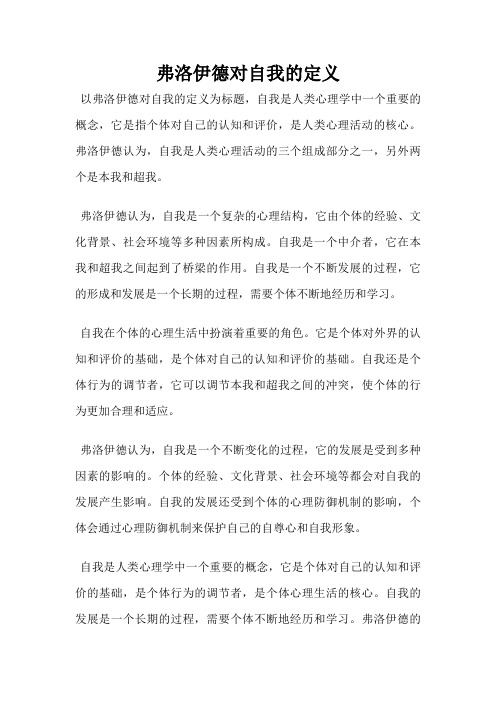 弗洛伊德对自我的定义

以弗洛伊德对自我的定义为标题，自我是人类心理学中一个重要的概念，它是指个体对自己的认知和评价，是人类心理活动的核心。弗洛伊德认为，自我是人类心理活动的三个组成部分之一，另外两个是本我和超我。

弗洛伊德认为，自我是一个复杂的心理结构，它由个体的经验、文化背景、社会环境等多种因素所构成。自我是一个中介者，它在本我和超我之间起到了桥梁的作用。自我是一个不断发展的过程，它的形成和发展是一个长期的过程，需要个体不断地经历和学习。

自我在个体的心理生活中扮演着重要的角色。它是个体对外界的认知和评价的基础，是个体对自己的认知和评价的基础。自我还是个体行为的调节者，它可以调节本我和超我之间的冲突，使个体的行为更加合理和适应。

弗洛伊德认为，自我是一个不断变化的过程，它的发展是受到多种因素的影响的。个体的经验、文化背景、社会环境等都会对自我的发展产生影响。自我的发展还受到个体的心理防御机制的影响，个体会通过心理防御机制来保护自己的自尊心和自我形象。

自我是人类心理学中一个重要的概念，它是个体对自己的认知和评价的基础，是个体行为的调节者，是个体心理生活的核心。自我的发展是一个长期的过程，需要个体不断地经历和学习。弗洛伊德的